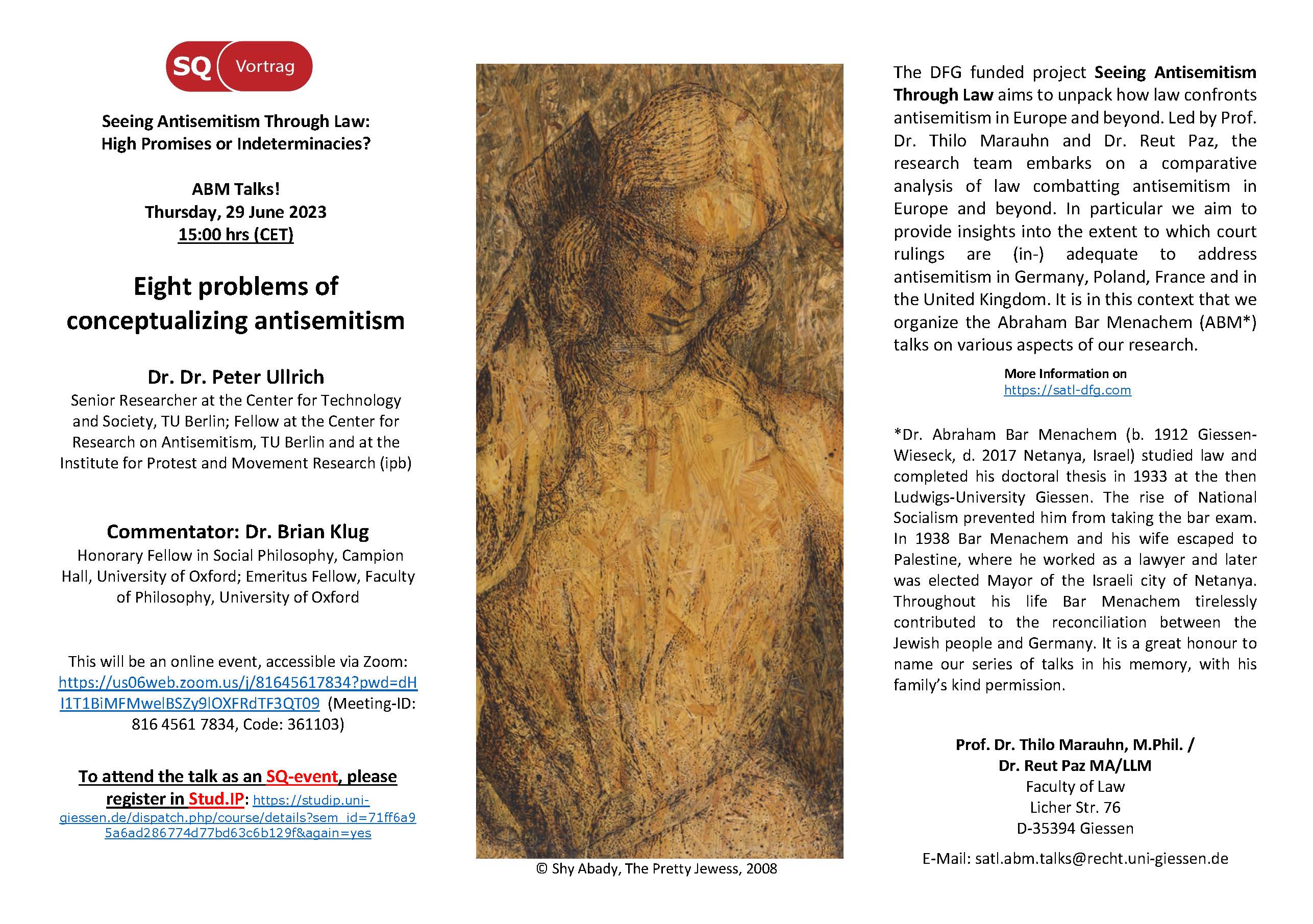 SQ Vortrag

Seeing Antisemitism Through Law: High Promises or Indeterminacies?

ABM Talks!
Thursday, 29 June 2023
15:00 hrs (CET)

Eight problems of conceptualizing antisemitism

Dr. Dr. Peter Ullrich
Senior Researcher at the Center for Technology and Society, TU Berlin; Fellow at the Center for Research on Antisemitism, TU Berlin and at the Institute for Protest and Movement Research (ipb)

Commentator: Dr. Brian Klug
Honorary Fellow in Social Philosophy, Campion Hall, University of Oxford; Emeritus Fellow, Faculty of Philosophy, University of Oxford

This will be an online event, accessible via Zoom: https://us06web.zoom.us/j/81645617834?pwd=dHI1T1BiMFMwelBSZy9lOXFRdTF3QT09 (Meeting-ID: 816 4561 7834, Code: 361103)

To attend the talk as an SQ-event, please register in Stud.IP: https://studip.uni-giessen.de/dispatch.php/course/details?sem_id=71ff6a95a6ad286774d77bd63c6b129f&again=yes

© Shy Abady, The Pretty Jewess, 2008

The DFG funded project Seeing Antisemitism Through Law aims to unpack how law confronts antisemitism in Europe and beyond. Led by Prof. Dr. Thilo Marauhn and Dr. Reut Paz, the research team embarks on a comparative analysis of law combatting antisemitism in Europe and beyond. In particular we aim to provide insights into the extent to which court rulings are (in-) adequate to address antisemitism in Germany, Poland, France and in the United Kingdom. It is in this context that we organize the Abraham Bar Menachem (ABM*) talks on various aspects of our research.

More Information on
https://satl-dfg.com

*Dr. Abraham Bar Menachem (b. 1912 Giessen-Wieseck, d. 2017 Netanya, Israel) studied law and completed his doctoral thesis in 1933 at the then Ludwigs-University Giessen. The rise of National Socialism prevented him from taking the bar exam. In 1938 Bar Menachem and his wife escaped to Palestine, where he worked as a lawyer and later was elected Mayor of the Israeli city of Netanya. Throughout his life Bar Menachem tirelessly contributed to the reconciliation between the Jewish people and Germany. It is a great honour to name our series of talks in his memory, with his family's kind permission.

Prof. Dr. Thilo Marauhn, M.Phil. /
Dr. Reut Paz MA/LLM
Faculty of Law
Licher Str. 76
D-35394 Giessen

E-Mail: satl.abm.talks@recht.uni-giessen.de